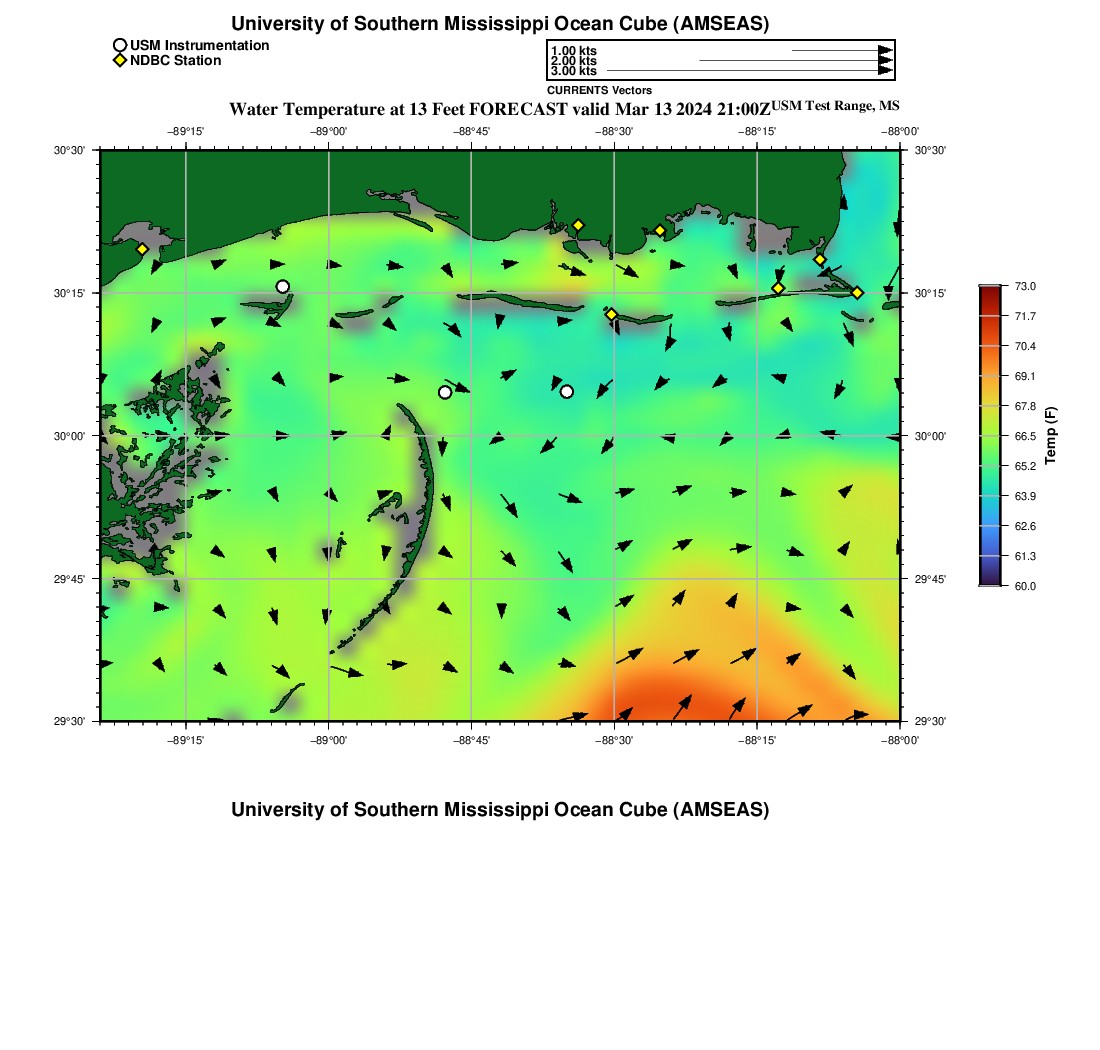 University of Southern Mississippi Ocean Cube (AMSEAS)

USM Instrumentation
NDBC Station

1.00 kts
2.00 kts
3.00 kts
CURRENTS Vectors

Water Temperature at 13 Feet FORECAST valid Mar 13 2024 21:00Z USM Test Range, MS

−89°15' −89°00' −88°45' −88°30' −88°15' −88°00'

30°30'
30°15'
30°00'
29°45'
29°30'

30°30'
30°15'
30°00'
29°45'
29°30'

−89°15' −89°00' −88°45' −88°30' −88°15' −88°00'

73.0
71.7
70.4
69.1
67.8
66.5
65.2
63.9
62.6
61.3
60.0
Temp (F)

University of Southern Mississippi Ocean Cube (AMSEAS)